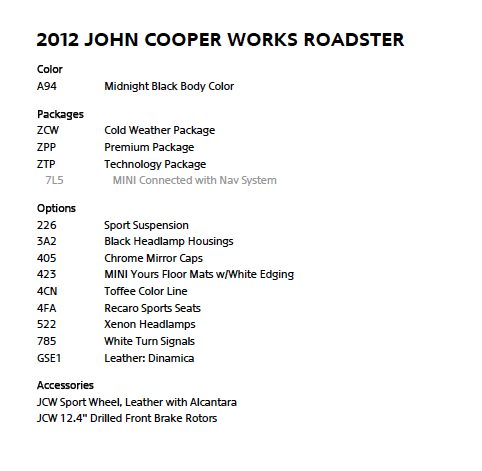 2012 JOHN COOPER WORKS ROADSTER

Color
A94 Midnight Black Body Color

Packages
ZCW Cold Weather Package
ZPP Premium Package
ZTP Technology Package
7L5 MINI Connected with Nav System

Options
226 Sport Suspension
3A2 Black Headlamp Housings
405 Chrome Mirror Caps
423 MINI Yours Floor Mats w/White Edging
4CN Toffee Color Line
4FA Recaro Sports Seats
522 Xenon Headlamps
785 White Turn Signals
GSE1 Leather: Dinamica

Accessories
JCW Sport Wheel, Leather with Alcantara
JCW 12.4" Drilled Front Brake Rotors